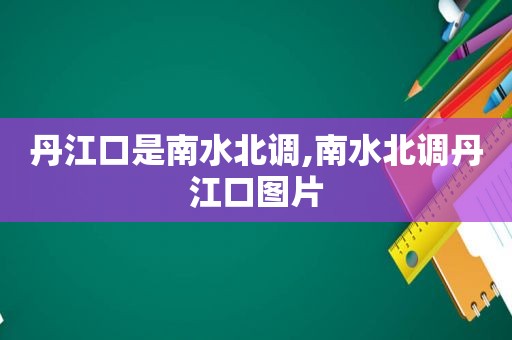 丹江口是南水北调,南水北调丹江口图片